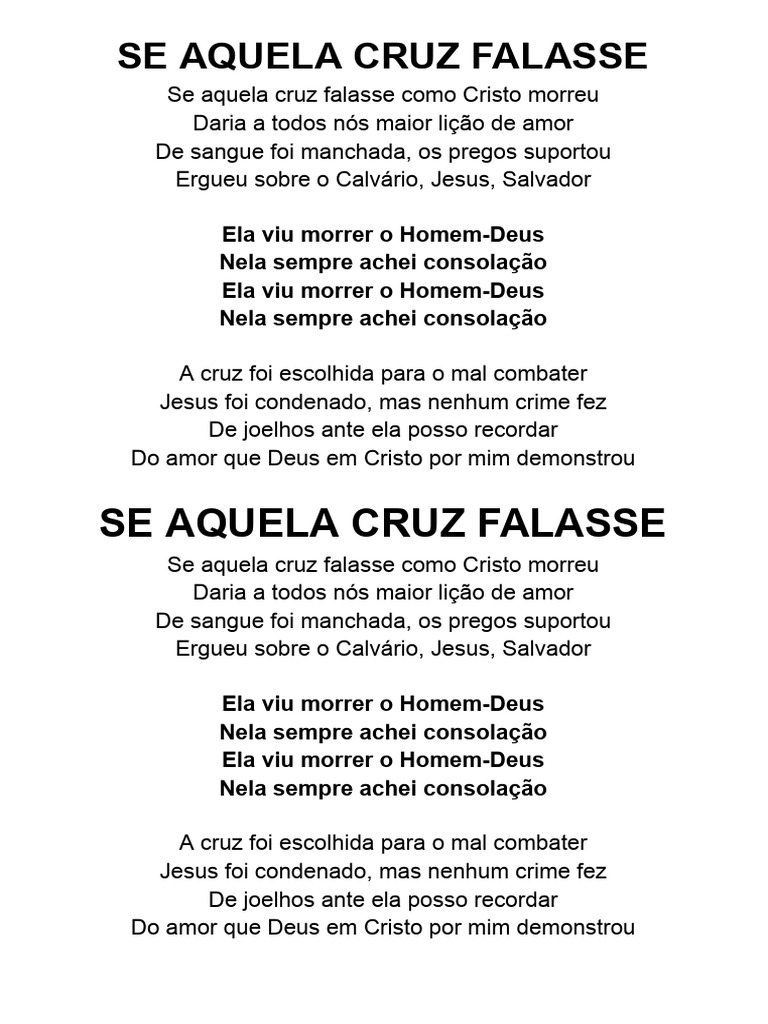 SE AQUELA CRUZ FALASSE

Se aquela cruz falasse como Cristo morreu
Daria a todos nós maior lição de amor
De sangue foi manchada, os pregos suportou
Ergueu sobre o Calvário, Jesus, Salvador

Ela viu morrer o Homem-Deus
Nela sempre achei consolação
Ela viu morrer o Homem-Deus
Nela sempre achei consolação

A cruz foi escolhida para o mal combater
Jesus foi condenado, mas nenhum crime fez
De joelhos ante ela posso recordar
Do amor que Deus em Cristo por mim demonstrou

SE AQUELA CRUZ FALASSE

Se aquela cruz falasse como Cristo morreu
Daria a todos nós maior lição de amor
De sangue foi manchada, os pregos suportou
Ergueu sobre o Calvário, Jesus, Salvador

Ela viu morrer o Homem-Deus
Nela sempre achei consolação
Ela viu morrer o Homem-Deus
Nela sempre achei consolação

A cruz foi escolhida para o mal combater
Jesus foi condenado, mas nenhum crime fez
De joelhos ante ela posso recordar
Do amor que Deus em Cristo por mim demonstrou